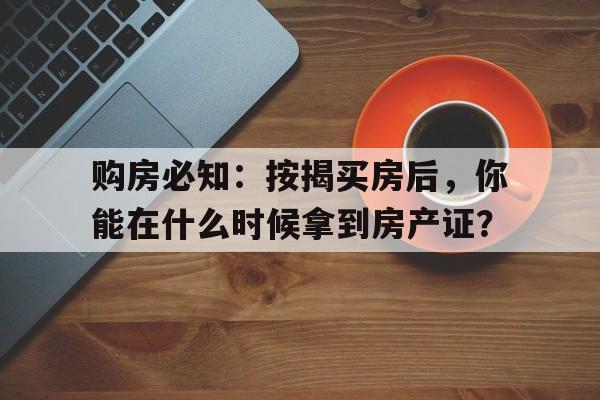 购房必知：按揭买房后，你能在什么时候拿到房产证？